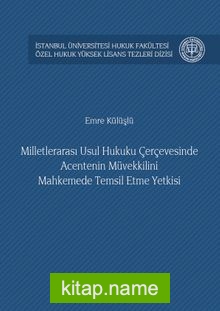 İSTANBUL ÜNİVERSİTESİ HUKUK FAKÜLTESİ
ÖZEL HUKUK YÜKSEK LİSANS TEZLERİ DİZİSİ

Emre Külüşlü

Milletlerarası Usul Hukuku Çerçevesinde Acentenin Müvekkilini Mahkemede Temsil Etme Yetkisi

kitap.name